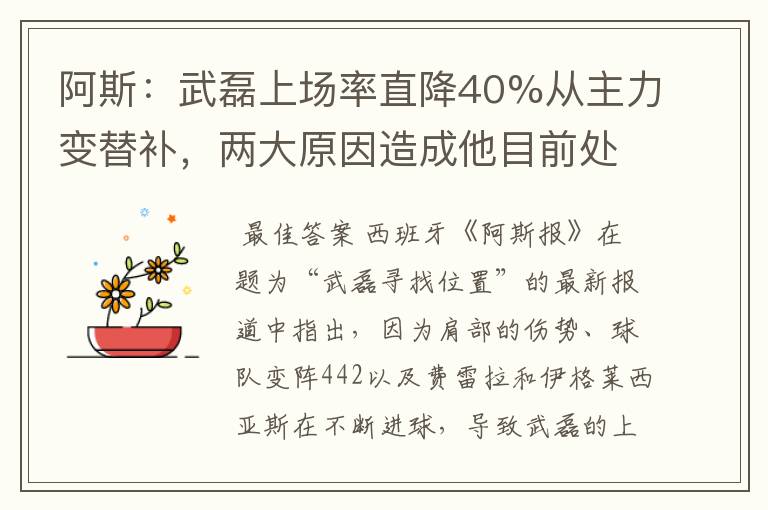 阿斯：武磊上场率直降40%从主力变替补，两大原因造成他目前处

最佳答案 西班牙《阿斯报》在题为“武磊寻找位置”的最新报道中指出，因为肩部的伤势、球队变阵442以及费雷拉和伊格莱西亚斯在不断进球，导致武磊的上